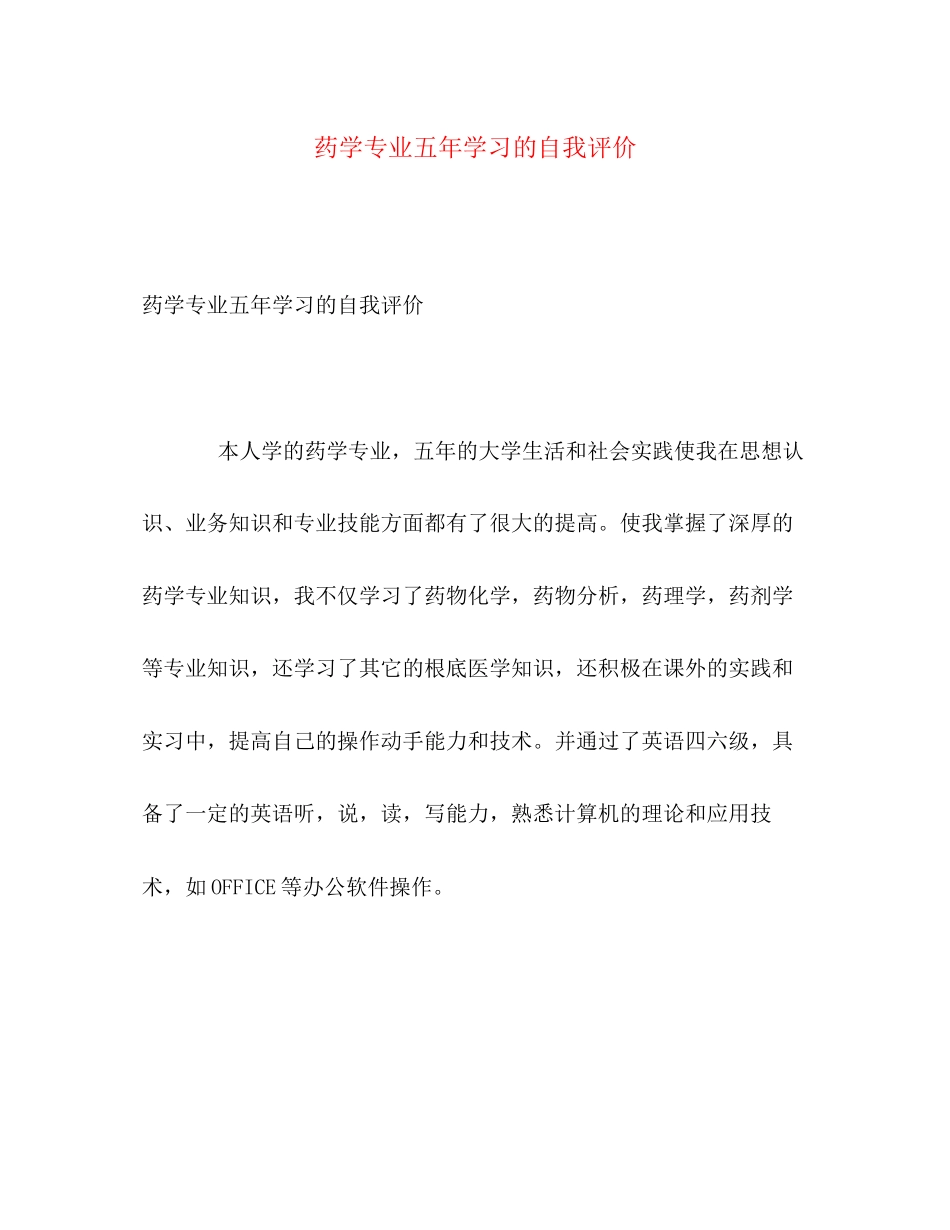 药学专业五年学习的自我评价

药学专业五年学习的自我评价

本人学的药学专业，五年的大学生活和社会实践使我在思想认识、业务知识和专业技能方面都有了很大的提高。使我掌握了深厚的药学专业知识，我不仅学习了药物化学，药物分析，药理学，药剂学等专业知识，还学习了其它的根底医学知识，还积极在课外的实践和实习中，提高自己的操作动手能力和技术。并通过了英语四六级，具备了一定的英语听，说，读，写能力，熟悉计算机的理论和应用技术，如OFFICE等办公软件操作。